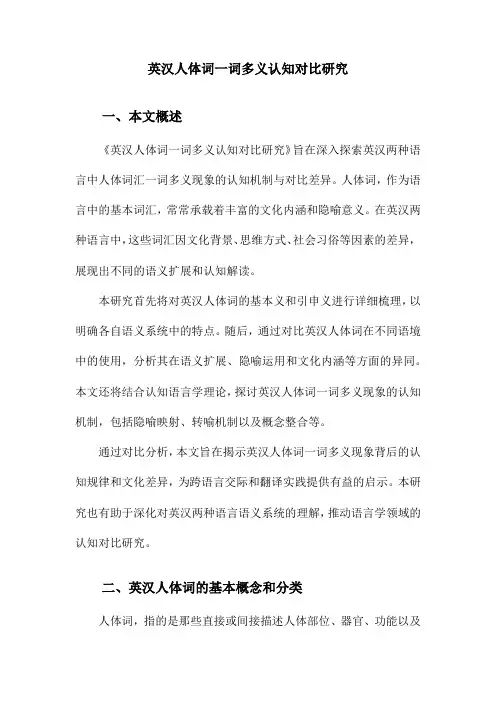 英汉人体词一词多义认知对比研究

一、本文概述

《英汉人体词一词多义认知对比研究》旨在深入探索英汉两种语言中人体词汇一词多义现象的认知机制与对比差异。人体词，作为语言中的基本词汇，常常承载着丰富的文化内涵和隐喻意义。在英汉两种语言中，这些词汇因文化背景、思维方式、社会习俗等因素的差异，展现出不同的语义扩展和认知解读。

本研究首先将对英汉人体词的基本义和引申义进行详细梳理，以明确各自语义系统中的特点。随后，通过对比英汉人体词在不同语境中的使用，分析其在语义扩展、隐喻运用和文化内涵等方面的异同。本文还将结合认知语言学理论，探讨英汉人体词一词多义现象的认知机制，包括隐喻映射、转喻机制以及概念整合等。

通过对比分析，本文旨在揭示英汉人体词一词多义现象背后的认知规律和文化差异，为跨语言交际和翻译实践提供有益的启示。本研究也有助于深化对英汉两种语言语义系统的理解，推动语言学领域的认知对比研究。

二、英汉人体词的基本概念和分类

人体词，指的是那些直接或间接描述人体部位、器官、功能以及